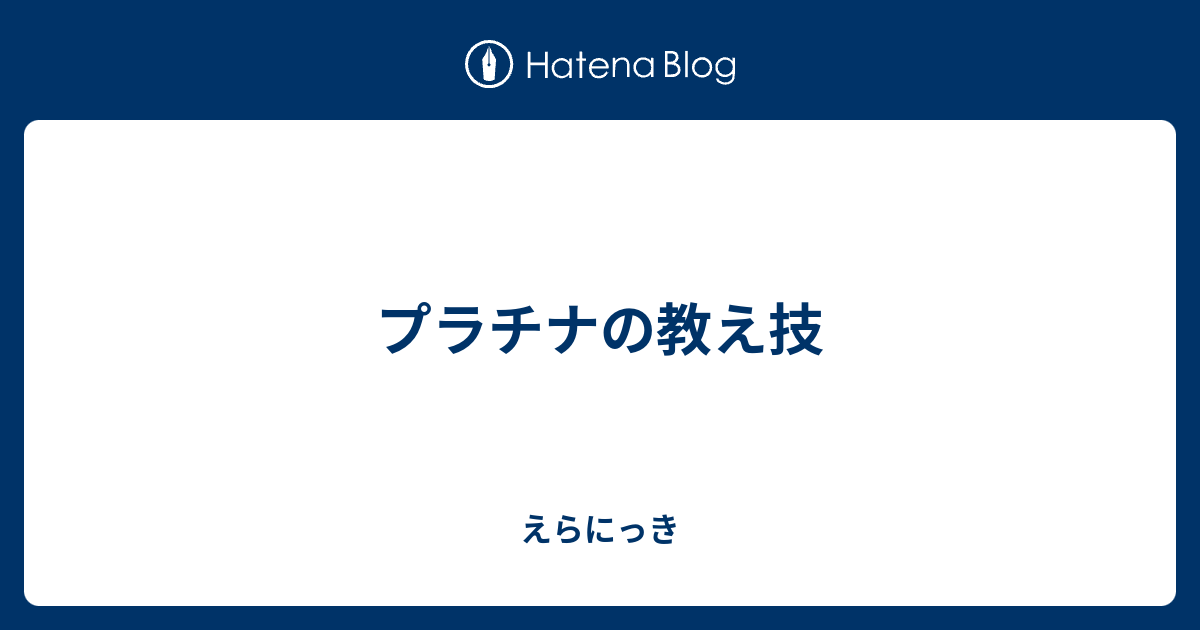 Hatena Blog

プラチナの教え技

えらにっき